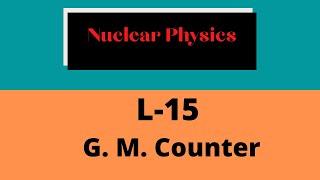 Nuclear Physics

L-15

G. M. Counter